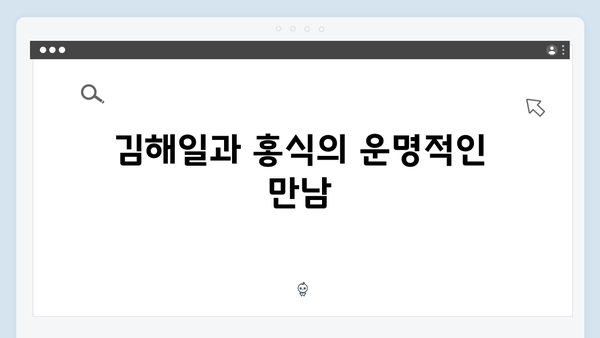 김해일과 홍식의 운명적인 만남